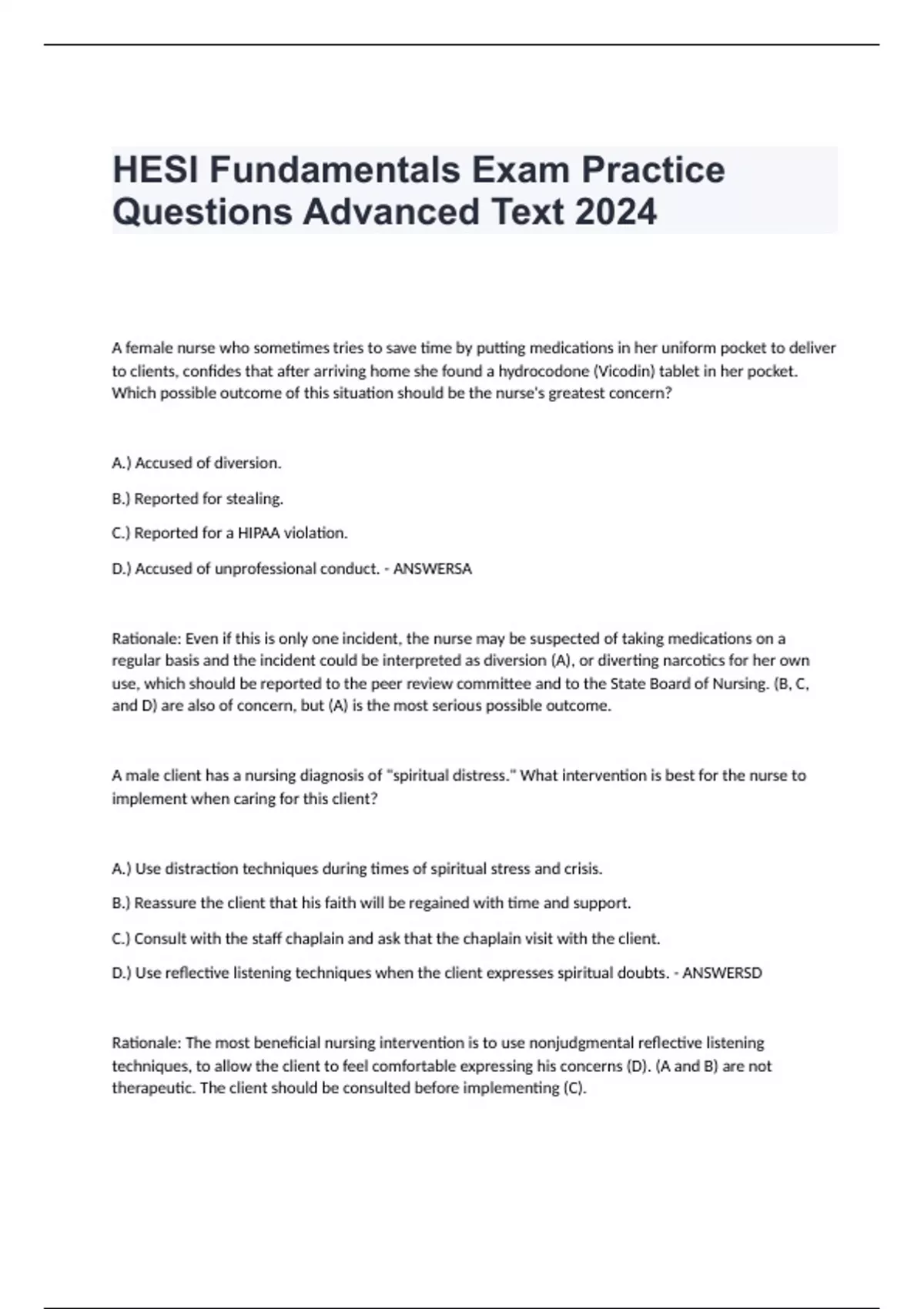 HESI Fundamentals Exam Practice Questions Advanced Text 2024

A female nurse who sometimes tries to save time by putting medications in her uniform pocket to deliver to clients, confides that after arriving home she found a hydrocodone (Vicodin) tablet in her pocket. Which possible outcome of this situation should be the nurse's greatest concern?

A.) Accused of diversion.

B.) Reported for stealing.

C.) Reported for a HIPAA violation.

D.) Accused of unprofessional conduct. - ANSWERSA

Rationale: Even if this is only one incident, the nurse may be suspected of taking medications on a regular basis and the incident could be interpreted as diversion (A), or diverting narcotics for her own use, which should be reported to the peer review committee and to the State Board of Nursing. (B, C, and D) are also of concern, but (A) is the most serious possible outcome.

A male client has a nursing diagnosis of "spiritual distress." What intervention is best for the nurse to implement when caring for this client?

A.) Use distraction techniques during times of spiritual stress and crisis.

B.) Reassure the client that his faith will be regained with time and support.

C.) Consult with the staff chaplain and ask that the chaplain visit with the client.

D.) Use reflective listening techniques when the client expresses spiritual doubts. - ANSWERSD

Rationale: The most beneficial nursing intervention is to use nonjudgmental reflective listening techniques, to allow the client to feel comfortable expressing his concerns (D). (A and B) are not therapeutic. The client should be consulted before implementing (C).